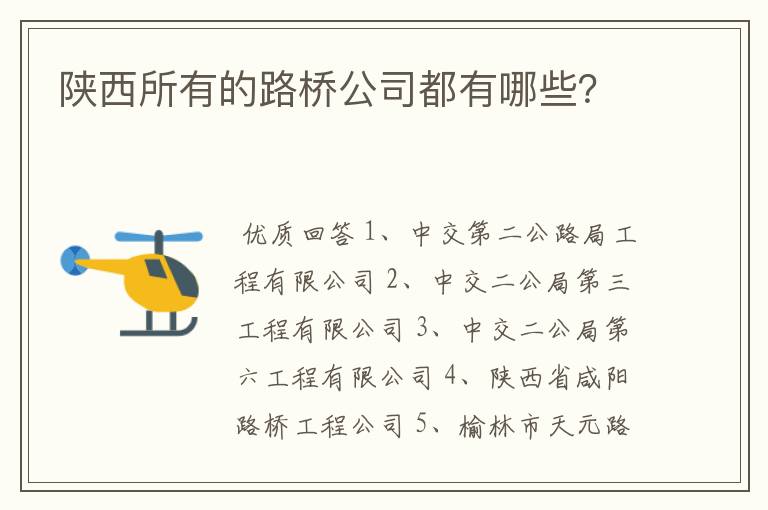 陕西所有的路桥公司都有哪些?

优质回答 1、中交第二公路局工程有限公司 2、中交二公局第三工程有限公司 3、中交二公局第六工程有限公司 4、陕西省咸阳路桥工程公司 5、榆林市天元路